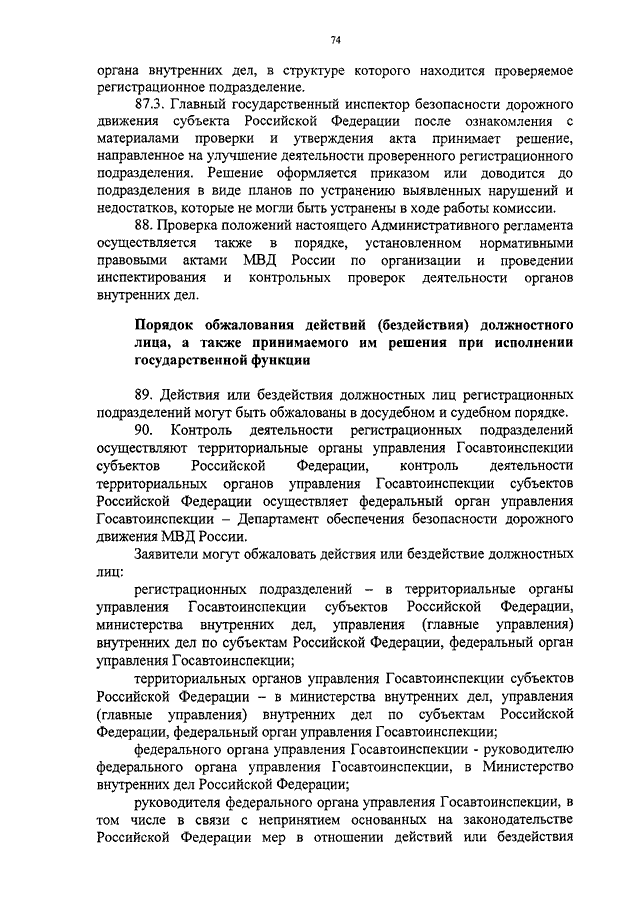 74

органа внутренних дел, в структуре которого находится проверяемое регистрационное подразделение.

87.3. Главный государственный инспектор безопасности дорожного движения субъекта Российской Федерации после ознакомления с материалами проверки и утверждения акта принимает решение, направленное на улучшение деятельности проверенного регистрационного подразделения. Решение оформляется приказом или доводится до подразделения в виде планов по устранению выявленных нарушений и недостатков, которые не могли быть устранены в ходе работы комиссии.

88. Проверка положений настоящего Административного регламента осуществляется также в порядке, установленном нормативными правовыми актами МВД России по организации и проведении инспектирования и контрольных проверок деятельности органов внутренних дел.

Порядок обжалования действий (бездействия) должностного лица, а также принимаемого им решения при исполнении государственной функции

89. Действия или бездействия должностных лиц регистрационных подразделений могут быть обжалованы в досудебном и судебном порядке.

90. Контроль деятельности регистрационных подразделений осуществляют территориальные органы управления Госавтоинспекции субъектов Российской Федерации, контроль деятельности территориальных органов управления Госавтоинспекции субъектов Российской Федерации осуществляет федеральный орган управления Госавтоинспекции – Департамент обеспечения безопасности дорожного движения МВД России.

Заявители могут обжаловать действия или бездействие должностных лиц:

регистрационных подразделений – в территориальные органы управления Госавтоинспекции субъектов Российской Федерации, министерства внутренних дел, управления (главные управления) внутренних дел по субъектам Российской Федерации, федеральный орган управления Госавтоинспекции;

территориальных органов управления Госавтоинспекции субъектов Российской Федерации – в министерства внутренних дел, управления (главные управления) внутренних дел по субъектам Российской Федерации, федеральный орган управления Госавтоинспекции;

федерального органа управления Госавтоинспекции - руководителю федерального органа управления Госавтоинспекции, в Министерство внутренних дел Российской Федерации;

руководителя федерального органа управления Госавтоинспекции, в том числе в связи с непринятием основанных на законодательстве Российской Федерации мер в отношении действий или бездействия